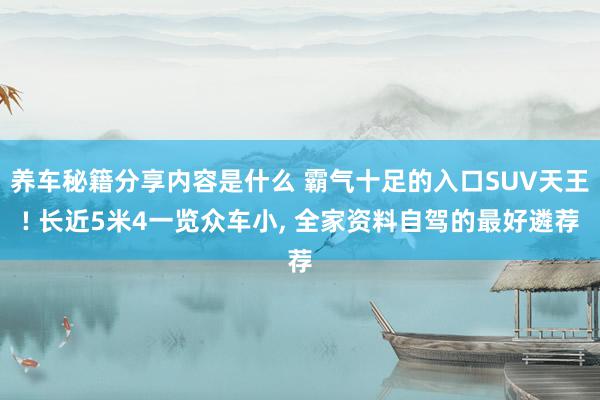 养车秘籍分享内容是什么 霸气十足的入口SUV天王！长近5米4一览众车小, 全家资料自驾的最好遴荐荐